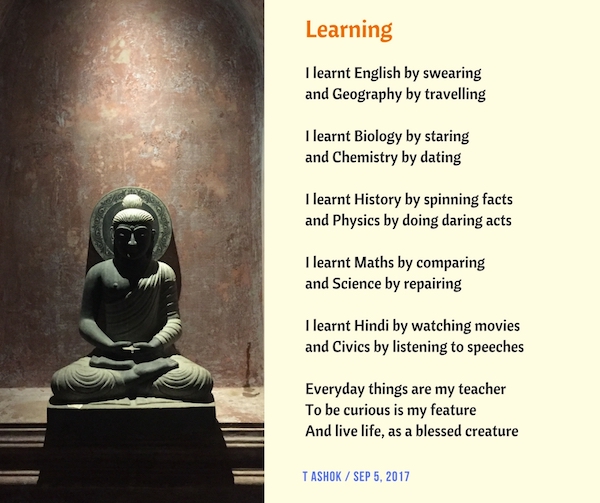 Learning

I learnt English by swearing
and Geography by travelling

I learnt Biology by staring
and Chemistry by dating

I learnt History by spinning facts
and Physics by doing daring acts

I learnt Maths by comparing
and Science by repairing

I learnt Hindi by watching movies
and Civics by listening to speeches

Everyday things are my teacher
To be curious is my feature
And live life, as a blessed creature

T ASHOK / SEP 5, 2017